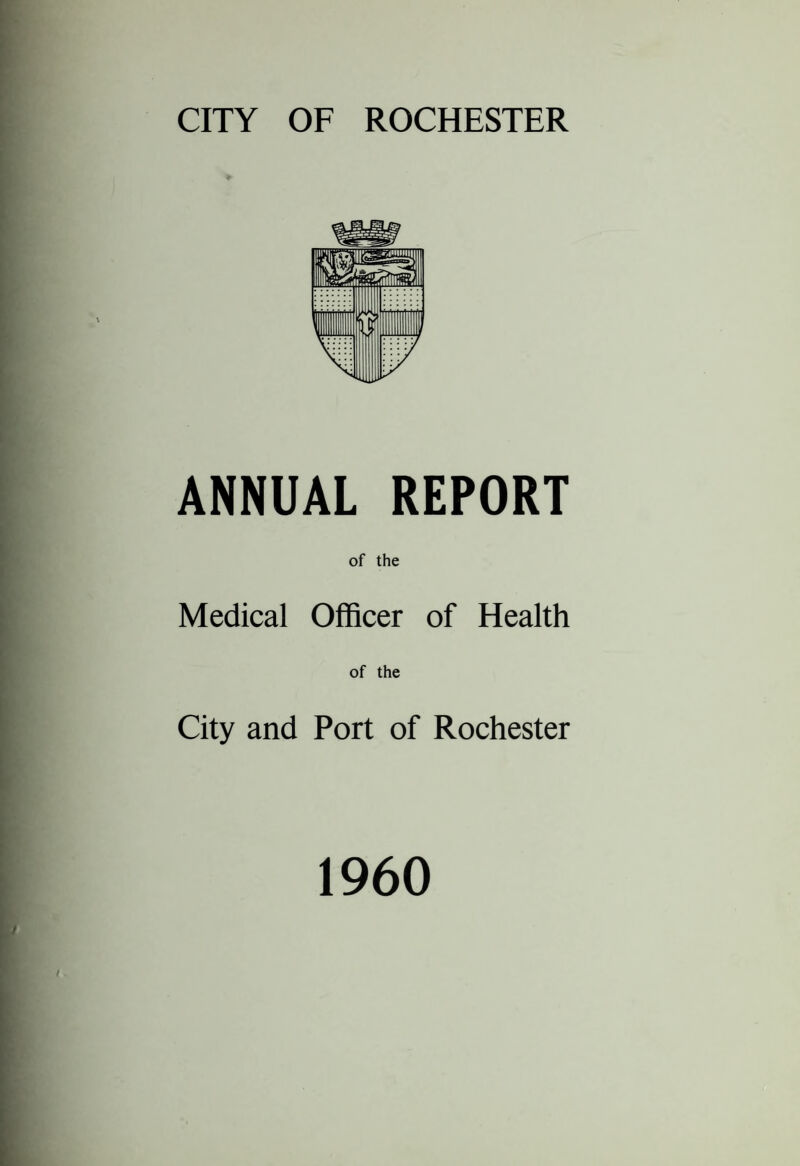 CITY OF ROCHESTER

ANNUAL REPORT

of the

Medical Officer of Health

of the

City and Port of Rochester

1960